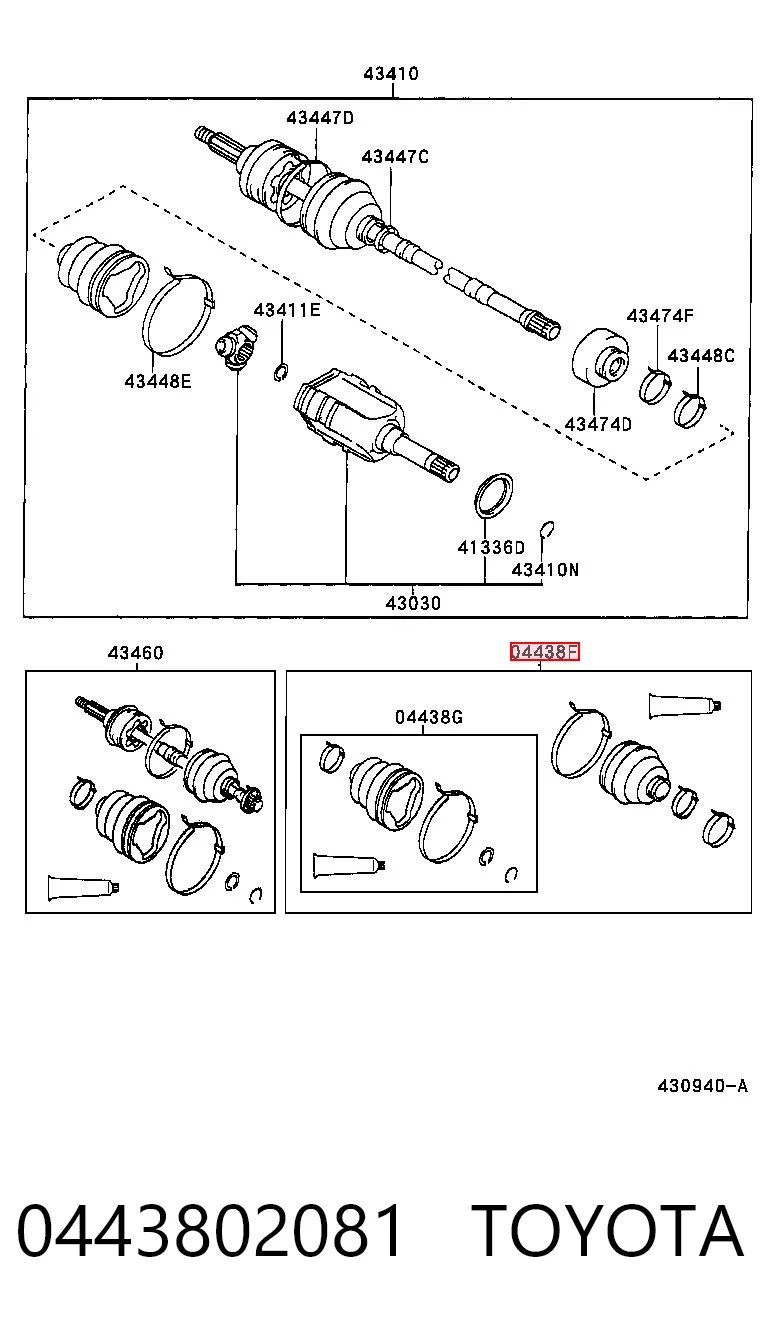 43410

43447D

43447C

43411E

43474F

43448C

43448E

43474D

41336D

43410N

43030

43460

04438F

04438G

430940-A

0443802081 TOYOTA